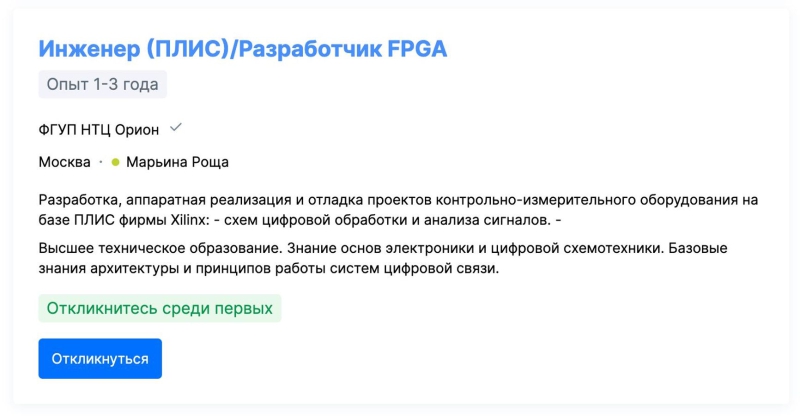 Инженер (ПЛИС)/Разработчик FPGA

Опыт 1-3 года

ФГУП НТЦ Орион

Москва · Марьина Роща

Разработка, аппаратная реализация и отладка проектов контрольно-измерительного оборудования на базе ПЛИС фирмы Xilinx: - схем цифровой обработки и анализа сигналов. -

Высшее техническое образование. Знание основ электроники и цифровой схемотехники. Базовые знания архитектуры и принципов работы систем цифровой связи.

Откликнитесь среди первых

Откликнуться